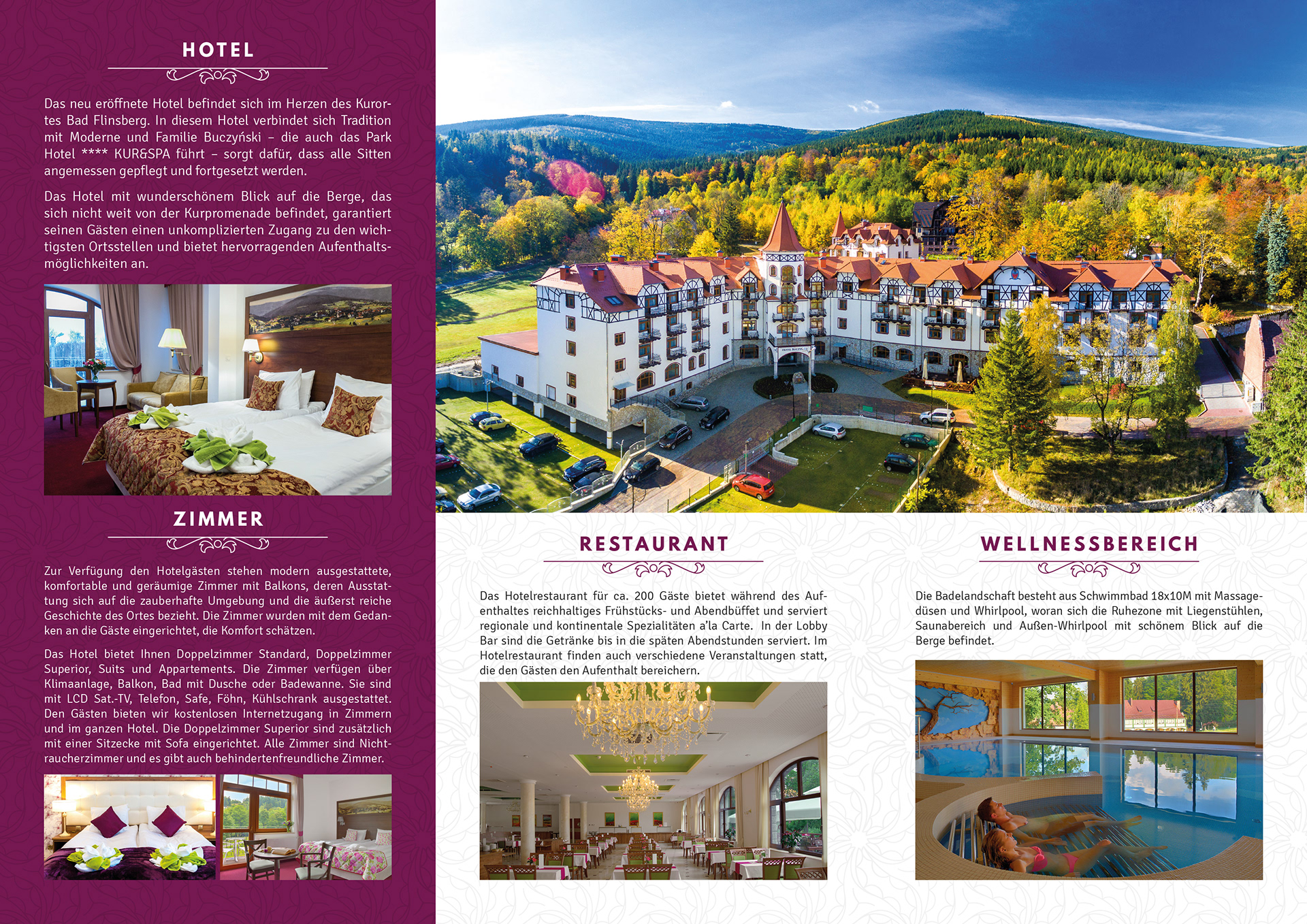 HOTEL

Das neu eröffnete Hotel befindet sich im Herzen des Kurortes Bad Flinsberg. In diesem Hotel verbindet sich Tradition mit Moderne und Familie Buczyński – die auch das Park Hotel **** KUR&SPA führt – sorgt dafür, dass alle Sitten angemessen gepflegt und fortgesetzt werden.

Das Hotel mit wunderschönem Blick auf die Berge, das sich nicht weit von der Kurpromenade befindet, garantiert seinen Gästen einen unkomplizierten Zugang zu den wichtigsten Ortsstellen und bietet hervorragenden Aufenthaltsmöglichkeiten an.

ZIMMER

Zur Verfügung den Hotelgästen stehen modern ausgestattete, komfortable und geräumige Zimmer mit Balkons, deren Ausstattung sich auf die zauberhafte Umgebung und die äußerst reiche Geschichte des Ortes bezieht. Die Zimmer wurden mit dem Gedanken an die Gäste eingerichtet, die Komfort schätzen.

Das Hotel bietet Ihnen Doppelzimmer Standard, Doppelzimmer Superior, Suits und Appartements. Die Zimmer verfügen über Klimaanlage, Balkon, Bad mit Dusche oder Badewanne. Sie sind mit LCD Sat.-TV, Telefon, Safe, Föhn, Kühlschrank ausgestattet. Den Gästen bieten wir kostenlosen Internetzugang in Zimmern und im ganzen Hotel. Die Doppelzimmer Superior sind zusätzlich mit einer Sitzecke mit Sofa eingerichtet. Alle Zimmer sind Nichtraucherzimmer und es gibt auch behindertenfreundliche Zimmer.

RESTAURANT

Das Hotelrestaurant für ca. 200 Gäste bietet während des Aufenthaltes reichhaltiges Frühstücks- und Abendbüffet und serviert regionale und kontinentale Spezialitäten a'la Carte. In der Lobby Bar sind die Getränke bis in die späten Abendstunden serviert. Im Hotelrestaurant finden auch verschiedene Veranstaltungen statt, die den Gästen den Aufenthalt bereichern.

WELLNESSBEREICH

Die Badelandschaft besteht aus Schwimmbad 18x10M mit Massagedüsen und Whirlpool, woran sich die Ruhezone mit Liegenstühlen, Saunabereich und Außen-Whirlpool mit schönem Blick auf die Berge befindet.